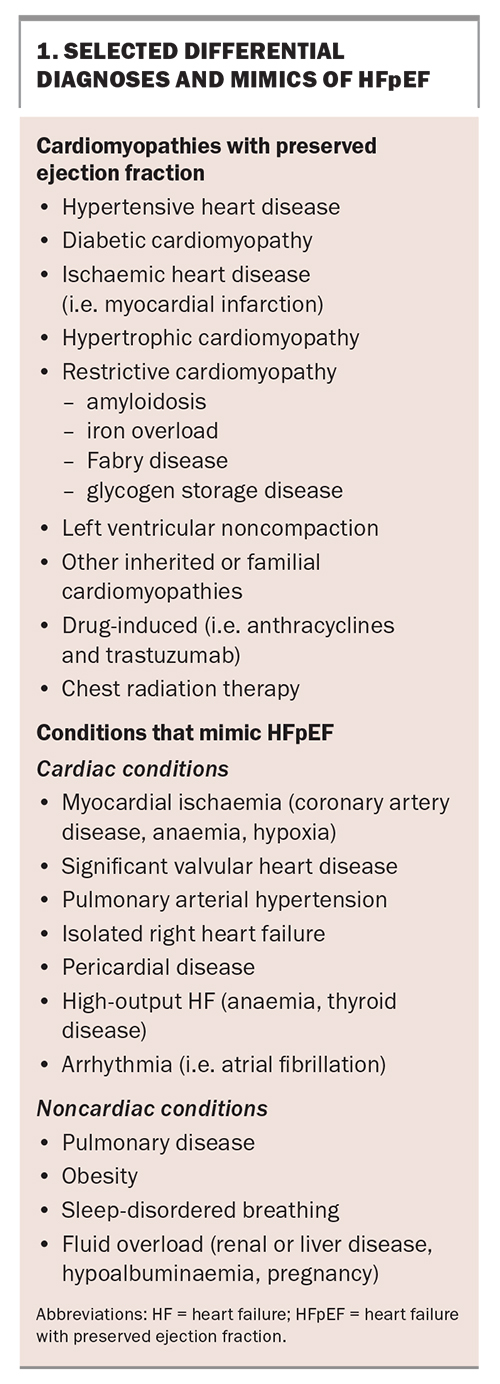 1. SELECTED DIFFERENTIAL DIAGNOSES AND MIMICS OF HFpEF

Cardiomyopathies with preserved ejection fraction

• Hypertensive heart disease
• Diabetic cardiomyopathy
• Ischaemic heart disease (i.e. myocardial infarction)
• Hypertrophic cardiomyopathy
• Restrictive cardiomyopathy
  – amyloidosis
  – iron overload
  – Fabry disease
  – glycogen storage disease
• Left ventricular noncompaction
• Other inherited or familial cardiomyopathies
• Drug-induced (i.e. anthracyclines and trastuzumab)
• Chest radiation therapy

Conditions that mimic HFpEF

Cardiac conditions

• Myocardial ischaemia (coronary artery disease, anaemia, hypoxia)
• Significant valvular heart disease
• Pulmonary arterial hypertension
• Isolated right heart failure
• Pericardial disease
• High-output HF (anaemia, thyroid disease)
• Arrhythmia (i.e. atrial fibrillation)

Noncardiac conditions

• Pulmonary disease
• Obesity
• Sleep-disordered breathing
• Fluid overload (renal or liver disease, hypoalbuminaemia, pregnancy)

Abbreviations: HF = heart failure; HFpEF = heart failure with preserved ejection fraction.